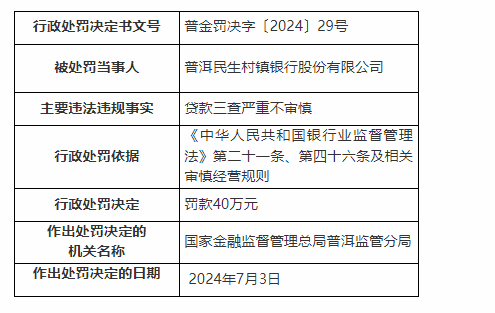 | 行政处罚决定书文号 | 普金罚决字〔2024〕29号 |
|---|---|
| 被处罚当事人 | 普洱民生村镇银行股份有限公司 |
| 主要违法违规事实 | 贷款三查严重不审慎 |
| 行政处罚依据 | 《中华人民共和国银行业监督管理法》第二十一条、第四十六条及相关审慎经营规则 |
| 行政处罚决定 | 罚款40万元 |
| 作出处罚决定的机关名称 | 国家金融监督管理总局普洱监管分局 |
| 作出处罚决定的日期 | 2024年7月3日 |